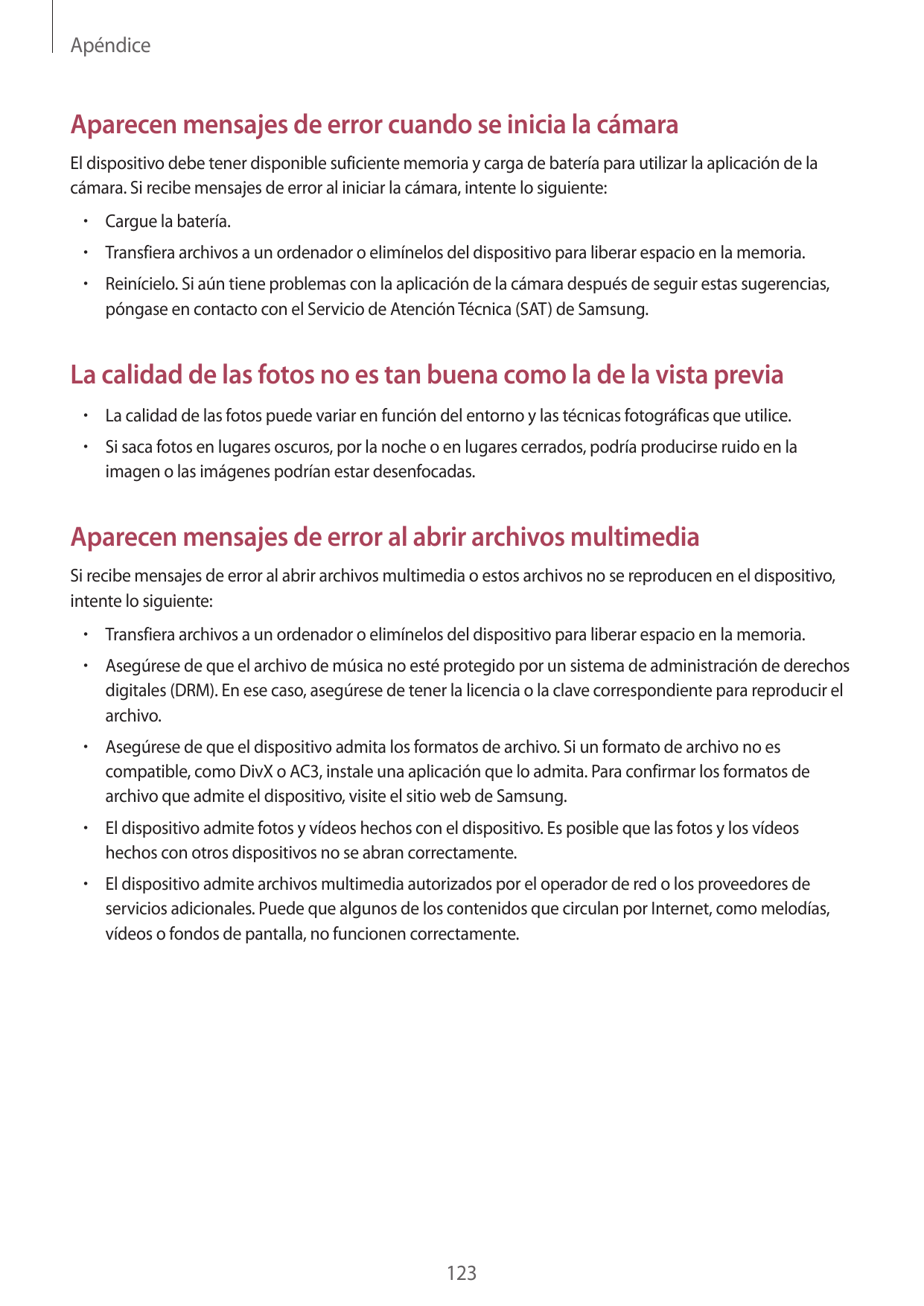 Apéndice

Aparecen mensajes de error cuando se inicia la cámara

El dispositivo debe tener disponible suficiente memoria y carga de batería para utilizar la aplicación de la cámara. Si recibe mensajes de error al iniciar la cámara, intente lo siguiente:

• Cargue la batería.
• Transfiera archivos a un ordenador o elimínelos del dispositivo para liberar espacio en la memoria.
• Reinícielo. Si aún tiene problemas con la aplicación de la cámara después de seguir estas sugerencias, póngase en contacto con el Servicio de Atención Técnica (SAT) de Samsung.

La calidad de las fotos no es tan buena como la de la vista previa

• La calidad de las fotos puede variar en función del entorno y las técnicas fotográficas que utilice.
• Si saca fotos en lugares oscuros, por la noche o en lugares cerrados, podría producirse ruido en la imagen o las imágenes podrían estar desenfocadas.

Aparecen mensajes de error al abrir archivos multimedia

Si recibe mensajes de error al abrir archivos multimedia o estos archivos no se reproducen en el dispositivo, intente lo siguiente:

• Transfiera archivos a un ordenador o elimínelos del dispositivo para liberar espacio en la memoria.
• Asegúrese de que el archivo de música no esté protegido por un sistema de administración de derechos digitales (DRM). En ese caso, asegúrese de tener la licencia o la clave correspondiente para reproducir el archivo.
• Asegúrese de que el dispositivo admita los formatos de archivo. Si un formato de archivo no es compatible, como DivX o AC3, instale una aplicación que lo admita. Para confirmar los formatos de archivo que admite el dispositivo, visite el sitio web de Samsung.
• El dispositivo admite fotos y vídeos hechos con el dispositivo. Es posible que las fotos y los vídeos hechos con otros dispositivos no se abran correctamente.
• El dispositivo admite archivos multimedia autorizados por el operador de red o los proveedores de servicios adicionales. Puede que algunos de los contenidos que circulan por Internet, como melodías, vídeos o fondos de pantalla, no funcionen correctamente.

123